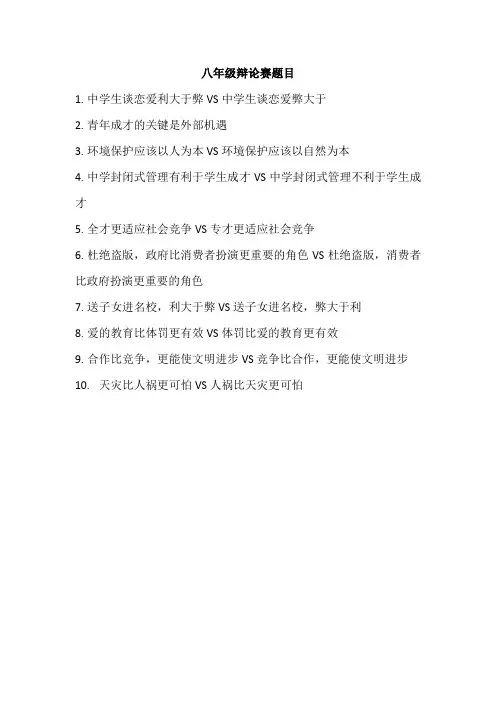 八年级辩论赛题目

1. 中学生谈恋爱利大于弊 VS 中学生谈恋爱弊大于

2. 青年成才的关键是外部机遇

3. 环境保护应该以人为本 VS 环境保护应该以自然为本

4. 中学封闭式管理有利于学生成才 VS 中学封闭式管理不利于学生成才

5. 全才更适应社会竞争 VS 专才更适应社会竞争

6. 杜绝盗版，政府比消费者扮演更重要的角色 VS 杜绝盗版，消费者比政府扮演更重要的角色

7. 送子女进名校，利大于弊 VS 送子女进名校，弊大于利

8. 爱的教育比体罚更有效 VS 体罚比爱的教育更有效

9. 合作比竞争，更能使文明进步 VS 竞争比合作，更能使文明进步

10. 天灾比人祸更可怕 VS 人祸比天灾更可怕